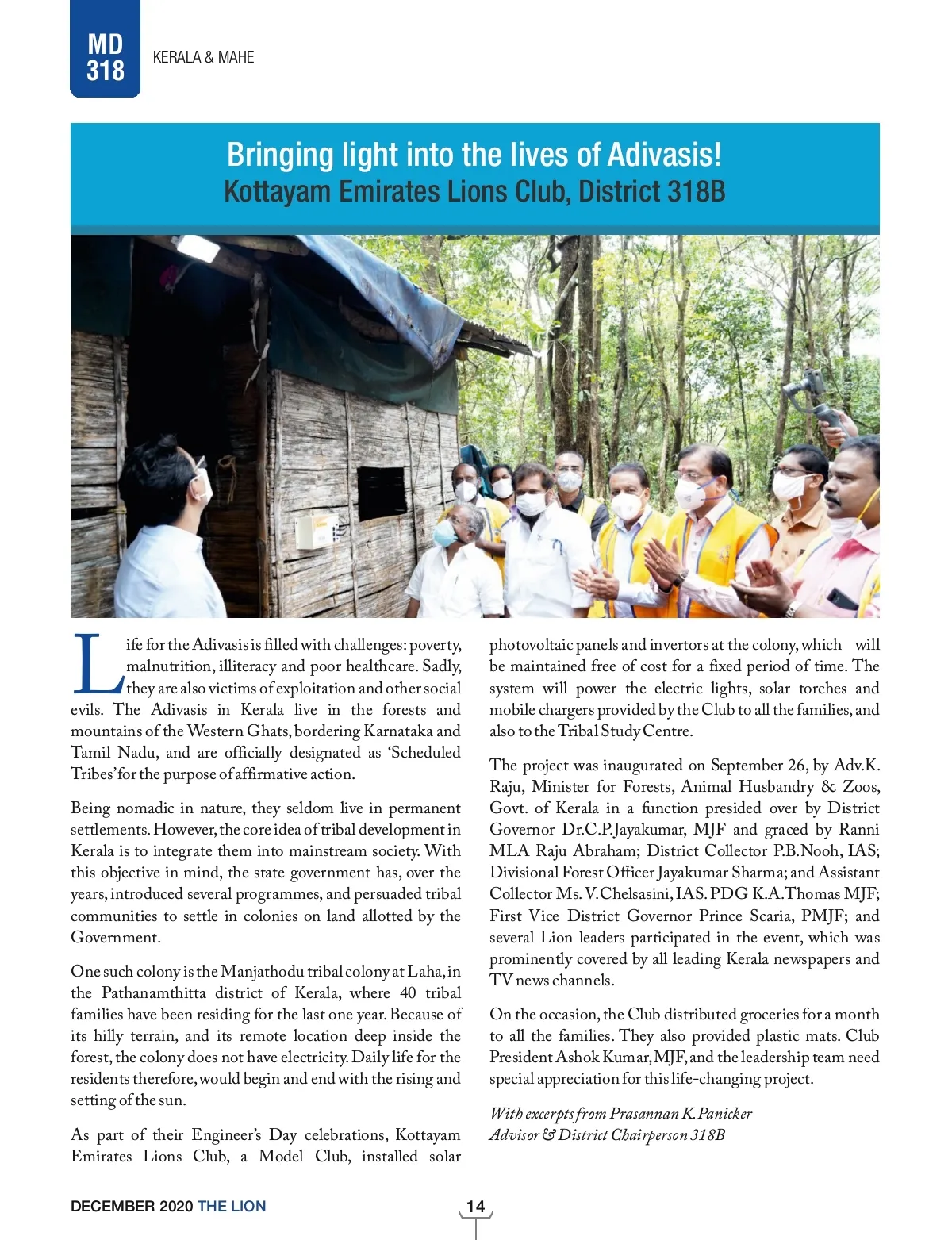 MD 318

KERALA & MAHE

Bringing light into the lives of Adivasis!
Kottayam Emirates Lions Club, District 318B

Life for the Adivasis is filled with challenges: poverty, malnutrition, illiteracy and poor healthcare. Sadly, they are also victims of exploitation and other social evils. The Adivasis in Kerala live in the forests and mountains of the Western Ghats, bordering Karnataka and Tamil Nadu, and are officially designated as 'Scheduled Tribes' for the purpose of affirmative action.

Being nomadic in nature, they seldom live in permanent settlements. However, the core idea of tribal development in Kerala is to integrate them into mainstream society. With this objective in mind, the state government has, over the years, introduced several programmes, and persuaded tribal communities to settle in colonies on land allotted by the Government.

One such colony is the Manjathodu tribal colony at Laha, in the Pathanamthitta district of Kerala, where 40 tribal families have been residing for the last one year. Because of its hilly terrain, and its remote location deep inside the forest, the colony does not have electricity. Daily life for the residents therefore, would begin and end with the rising and setting of the sun.

As part of their Engineer's Day celebrations, Kottayam Emirates Lions Club, a Model Club, installed solar photovoltaic panels and invertors at the colony, which will be maintained free of cost for a fixed period of time. The system will power the electric lights, solar torches and mobile chargers provided by the Club to all the families, and also to the Tribal Study Centre.

The project was inaugurated on September 26, by Adv.K. Raju, Minister for Forests, Animal Husbandry & Zoos, Govt. of Kerala in a function presided over by District Governor Dr.C.P.Jayakumar, MJF and graced by Ranni MLA Raju Abraham; District Collector P.B.Nooh, IAS; Divisional Forest Officer Jayakumar Sharma; and Assistant Collector Ms. V.Chelsasini, IAS. PDG K.A.Thomas MJF; First Vice District Governor Prince Scaria, PMJF; and several Lion leaders participated in the event, which was prominently covered by all leading Kerala newspapers and TV news channels.

On the occasion, the Club distributed groceries for a month to all the families. They also provided plastic mats. Club President Ashok Kumar, MJF, and the leadership team need special appreciation for this life-changing project.

With excerpts from Prasannan K. Panicker
Advisor & District Chairperson 318B

DECEMBER 2020 THE LION

14